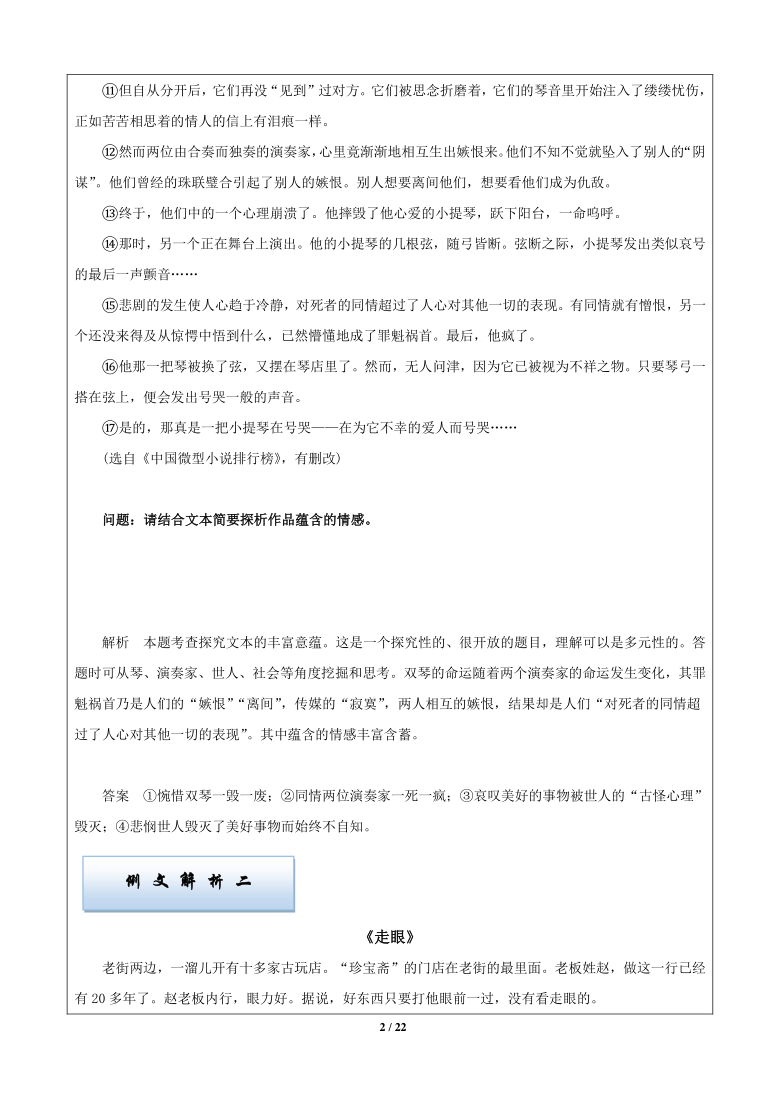 ⑪但自从分开后，它们再没“见到”过对方。它们被思念折磨着，它们的琴音里开始注入了缕缕忧伤，正如苦苦相思着的情人的信上有泪痕一样。

⑫然而两位由合奏而独奏的演奏家，心里竟渐渐地相互生出嫉恨来。他们不知不觉就坠入了别人的“阴谋”。他们曾经的珠联璧合引起了别人的嫉恨。别人想要离间他们，想要看他们成为仇敌。

⑬终于，他们中的一个心理崩溃了。他摔毁了他心爱的小提琴，跃下阳台，一命呜呼。

⑭那时，另一个正在舞台上演出。他的小提琴的几根弦，随弓皆断。弦断之际，小提琴发出类似哀号的最后一声颤音……

⑮悲剧的发生使人心趋于冷静，对死者的同情超过了人心对其他一切的表现。有同情就有憎恨，另一个还没来得及从惊愕中悟到什么，已然懵懂地成了罪魁祸首。最后，他疯了。

⑯他那一把琴被换了弦，又摆在琴店里了。然而，无人问津，因为它已被视为不祥之物。只要琴弓一搭在弦上，便会发出号哭一般的声音。

⑰是的，那真是一把小提琴在号哭——在为它不幸的爱人而号哭……

(选自《中国微型小说排行榜》，有删改)

问题：请结合文本简要探析作品蕴含的情感。

解析　本题考查探究文本的丰富意蕴。这是一个探究性的、很开放的题目，理解可以是多元性的。答题时可从琴、演奏家、世人、社会等角度挖掘和思考。双琴的命运随着两个演奏家的命运发生变化，其罪魁祸首乃是人们的“嫉恨”“离间”，传媒的“寂寞”，两人相互的嫉恨，结果却是人们“对死者的同情超过了人心对其他一切的表现”。其中蕴含的情感丰富含蓄。

答案　①惋惜双琴一毁一废；②同情两位演奏家一死一疯；③哀叹美好的事物被世人的“古怪心理”毁灭；④悲悯世人毁灭了美好事物而始终不自知。

例 文 解 析 二

《走眼》

老街两边，一溜儿开有十多家古玩店。“珍宝斋”的门店在老街的最里面。老板姓赵，做这一行已经有 20 多年了。赵老板内行，眼力好。据说，好东西只要打他眼前一过，没有看走眼的。

2 / 22